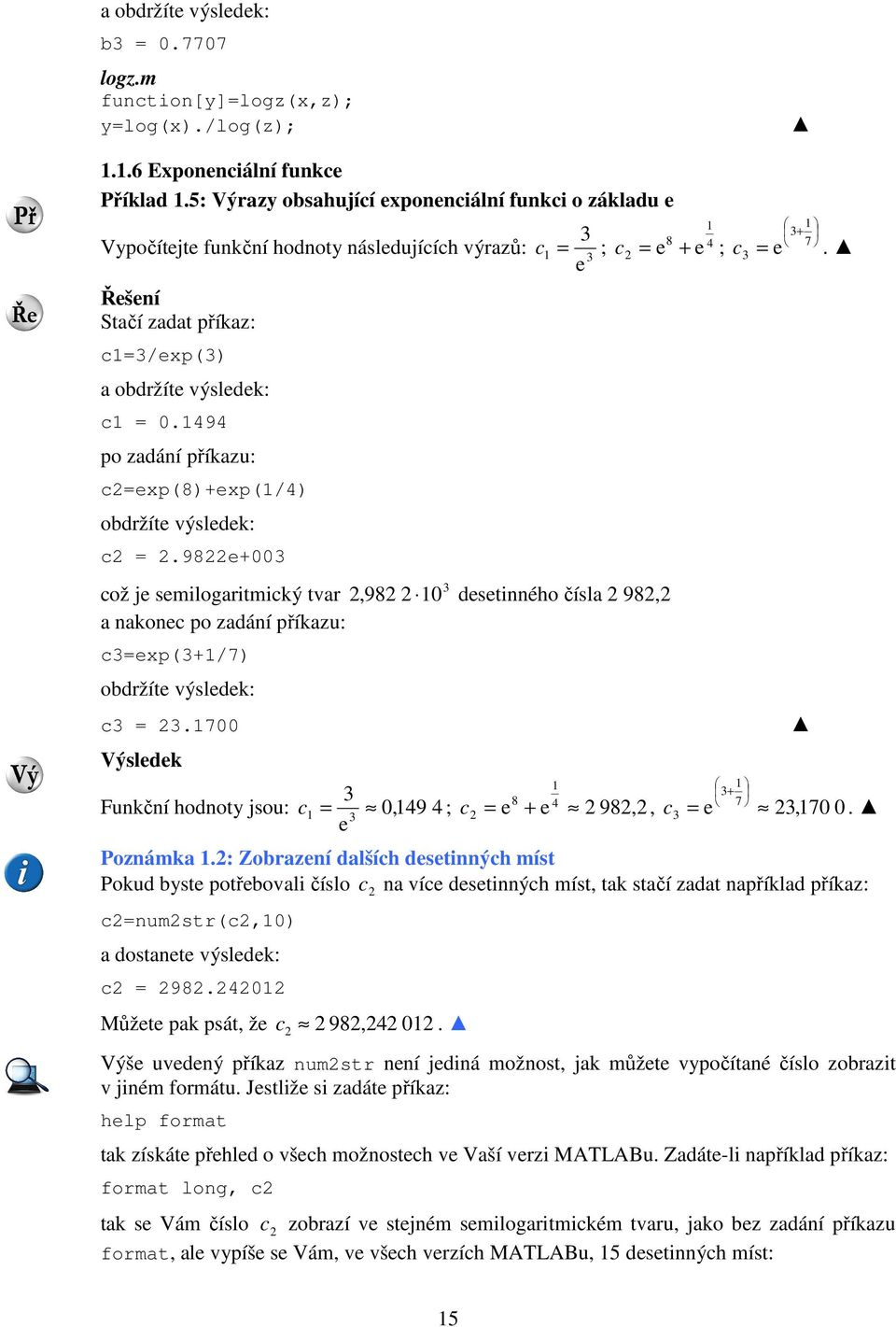 a obdržíte výsledek:

b3 = 0.7707

logz.m

function[y]=logz(x,z);
y=log(x)./log(z); ▲

1.1.6 Exponenciální funkce

Př

Příklad 1.5: Výrazy obsahující exponenciální funkci o základu e

Vypočítejte funkční hodnoty následujících výrazů: $c_1 = \frac{3}{e^3}$; $c_2 = e^8 + e^{\frac{1}{4}}$; $c_3 = e^{\left(3+\frac{1}{7}\right)}$. ▲

Ře

Řešení

Stačí zadat příkaz:

c1=3/exp(3)

a obdržíte výsledek:

c1 = 0.1494

po zadání příkazu:

c2=exp(8)+exp(1/4)

obdržíte výsledek:

c2 = 2.9822e+003

což je semilogaritmický tvar $2{,}982\,2 \cdot 10^3$ desetinného čísla 2 982,2

a nakonec po zadání příkazu:

c3=exp(3+1/7)

obdržíte výsledek:

c3 = 23.1700 ▲

Vý

Výsledek

Funkční hodnoty jsou: $c_1 = \frac{3}{e^3} \approx 0{,}149\,4$; $c_2 = e^8 + e^{\frac{1}{4}} \approx 2\,982{,}2$, $c_3 = e^{\left(3+\frac{1}{7}\right)} \approx 23{,}170\,0$. ▲

i

Poznámka 1.2: Zobrazení dalších desetinných míst

Pokud byste potřebovali číslo $c_2$ na více desetinných míst, tak stačí zadat například příkaz:

c2=num2str(c2,10)

a dostanete výsledek:

c2 = 2982.242012

Můžete pak psát, že $c_2 \approx 2\,982{,}242\,012$. ▲

Výše uvedený příkaz num2str není jediná možnost, jak můžete vypočítané číslo zobrazit v jiném formátu. Jestliže si zadáte příkaz:

help format

tak získáte přehled o všech možnostech ve Vaší verzi MATLABu. Zadáte-li například příkaz:

format long, c2

tak se Vám číslo $c_2$ zobrazí ve stejném semilogaritmickém tvaru, jako bez zadání příkazu format, ale vypíše se Vám, ve všech verzích MATLABu, 15 desetinných míst:

15